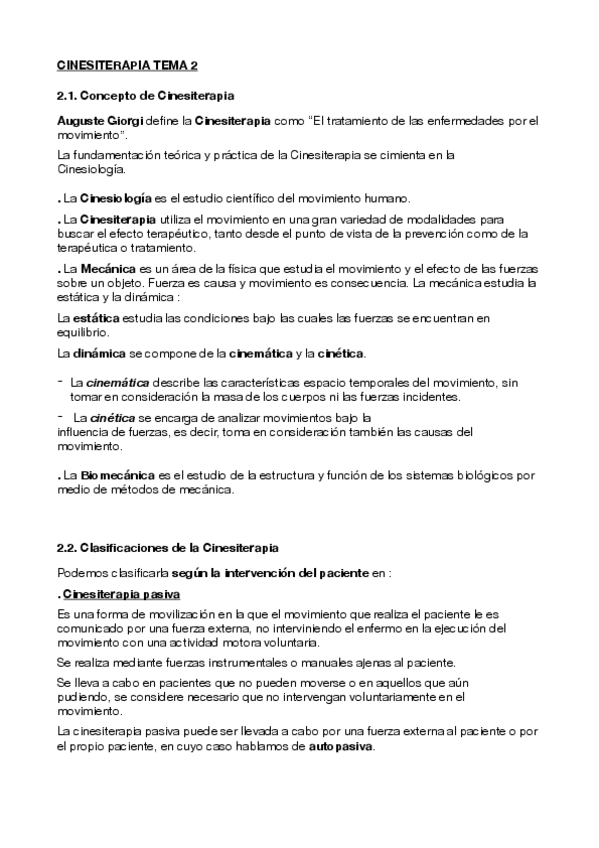 CINESITERAPIA TEMA 2

2.1. Concepto de Cinesiterapia

Auguste Giorgi define la Cinesiterapia como "El tratamiento de las enfermedades por el movimiento".

La fundamentación teórica y práctica de la Cinesiterapia se cimienta en la Cinesiología.

. La Cinesiología es el estudio científico del movimiento humano.

. La Cinesiterapia utiliza el movimiento en una gran variedad de modalidades para buscar el efecto terapéutico, tanto desde el punto de vista de la prevención como de la terapéutica o tratamiento.

. La Mecánica es un área de la física que estudia el movimiento y el efecto de las fuerzas sobre un objeto. Fuerza es causa y movimiento es consecuencia. La mecánica estudia la estática y la dinámica :

La estática estudia las condiciones bajo las cuales las fuerzas se encuentran en equilibrio.

La dinámica se compone de la cinemática y la cinética.

- La cinemática describe las características espacio temporales del movimiento, sin tomar en consideración la masa de los cuerpos ni las fuerzas incidentes.

- La cinética se encarga de analizar movimientos bajo la influencia de fuerzas, es decir, toma en consideración también las causas del movimiento.

. La Biomecánica es el estudio de la estructura y función de los sistemas biológicos por medio de métodos de mecánica.

2.2. Clasificaciones de la Cinesiterapia

Podemos clasificarla según la intervención del paciente en :

. Cinesiterapia pasiva

Es una forma de movilización en la que el movimiento que realiza el paciente le es comunicado por una fuerza externa, no interviniendo el enfermo en la ejecución del movimiento con una actividad motora voluntaria.

Se realiza mediante fuerzas instrumentales o manuales ajenas al paciente.

Se lleva a cabo en pacientes que no pueden moverse o en aquellos que aún pudiendo, se considere necesario que no intervengan voluntariamente en el movimiento.

La cinesiterapia pasiva puede ser llevada a cabo por una fuerza externa al paciente o por el propio paciente, en cuyo caso hablamos de autopasiva.